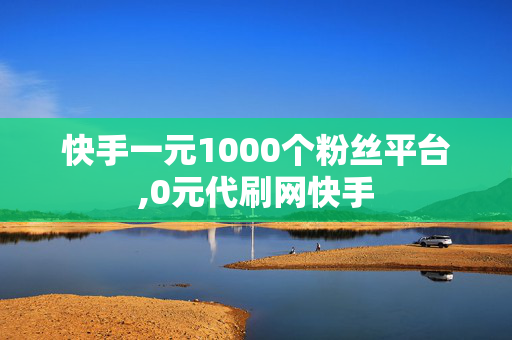 快手一元1000个粉丝平台,0元代刷网快手